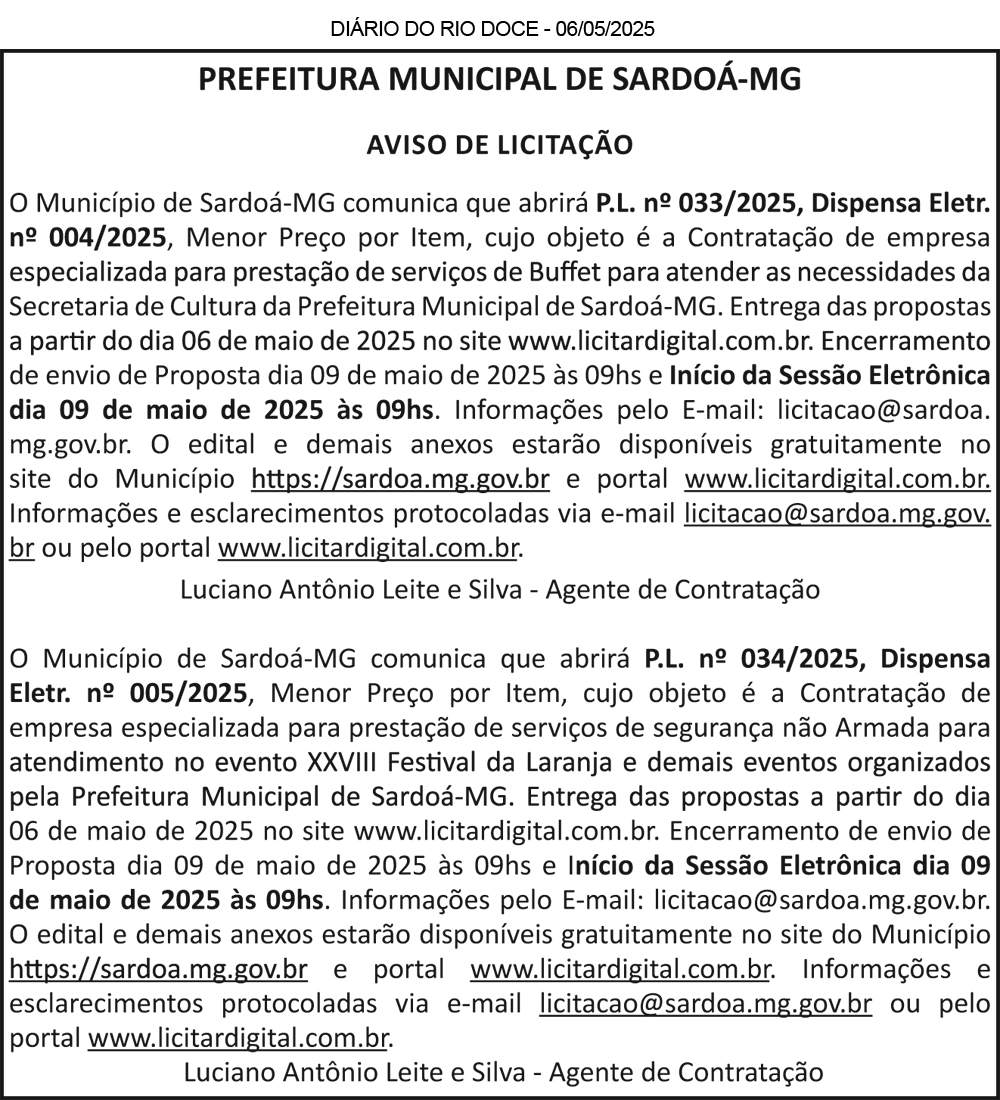 DIÁRIO DO RIO DOCE - 06/05/2025

PREFEITURA MUNICIPAL DE SARDOÁ-MG

AVISO DE LICITAÇÃO

O Município de Sardoá-MG comunica que abrirá P.L. nº 033/2025, Dispensa Eletr. nº 004/2025, Menor Preço por Item, cujo objeto é a Contratação de empresa especializada para prestação de serviços de Buffet para atender as necessidades da Secretaria de Cultura da Prefeitura Municipal de Sardoá-MG. Entrega das propostas a partir do dia 06 de maio de 2025 no site www.licitardigital.com.br. Encerramento de envio de Proposta dia 09 de maio de 2025 às 09hs e Início da Sessão Eletrônica dia 09 de maio de 2025 às 09hs. Informações pelo E-mail: licitacao@sardoa.mg.gov.br. O edital e demais anexos estarão disponíveis gratuitamente no site do Município https://sardoa.mg.gov.br e portal www.licitardigital.com.br. Informações e esclarecimentos protocoladas via e-mail licitacao@sardoa.mg.gov.br ou pelo portal www.licitardigital.com.br.

Luciano Antônio Leite e Silva - Agente de Contratação

O Município de Sardoá-MG comunica que abrirá P.L. nº 034/2025, Dispensa Eletr. nº 005/2025, Menor Preço por Item, cujo objeto é a Contratação de empresa especializada para prestação de serviços de segurança não Armada para atendimento no evento XXVIII Festival da Laranja e demais eventos organizados pela Prefeitura Municipal de Sardoá-MG. Entrega das propostas a partir do dia 06 de maio de 2025 no site www.licitardigital.com.br. Encerramento de envio de Proposta dia 09 de maio de 2025 às 09hs e Início da Sessão Eletrônica dia 09 de maio de 2025 às 09hs. Informações pelo E-mail: licitacao@sardoa.mg.gov.br. O edital e demais anexos estarão disponíveis gratuitamente no site do Município https://sardoa.mg.gov.br e portal www.licitardigital.com.br. Informações e esclarecimentos protocoladas via e-mail licitacao@sardoa.mg.gov.br ou pelo portal www.licitardigital.com.br.

Luciano Antônio Leite e Silva - Agente de Contratação